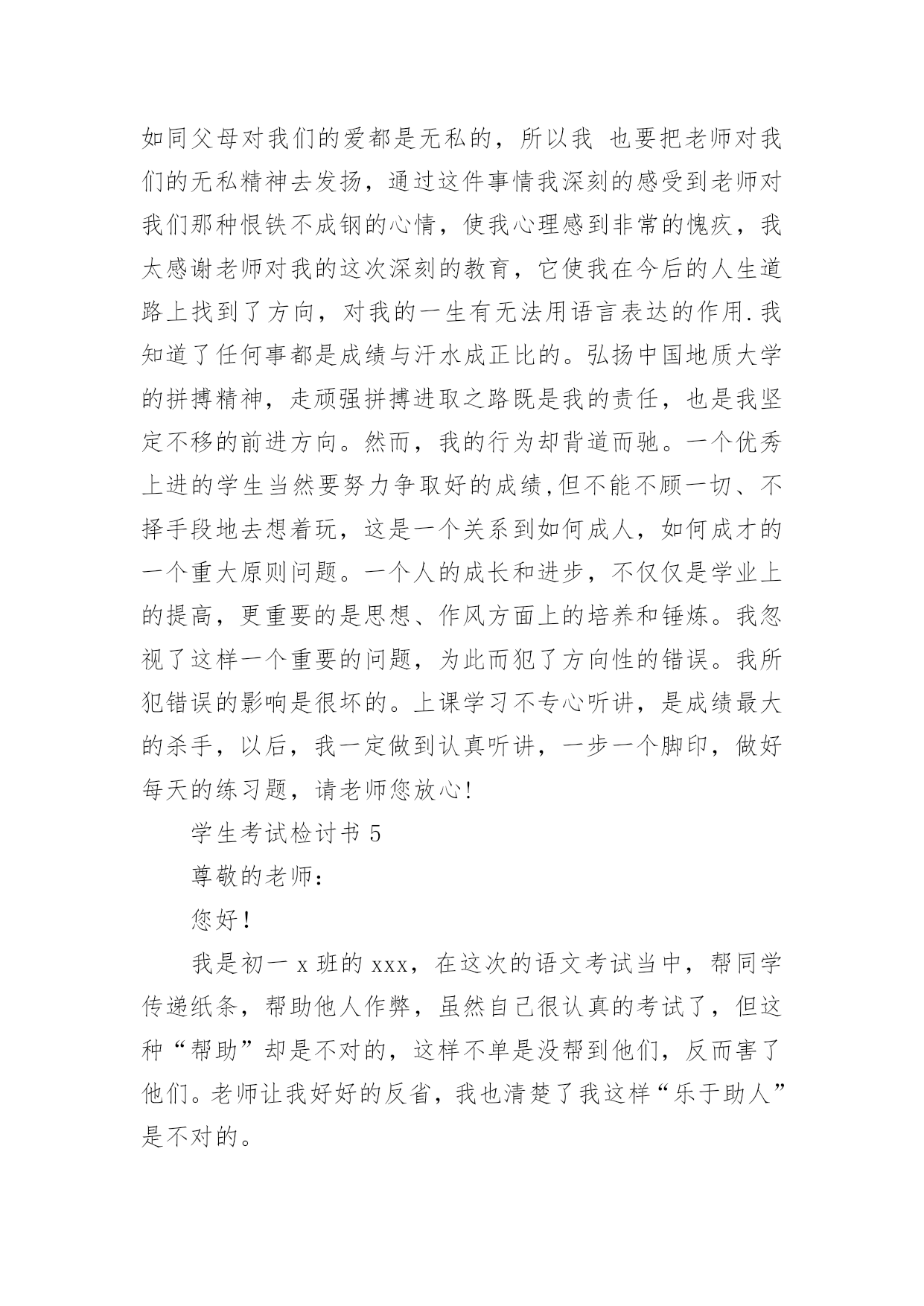 如同父母对我们的爱都是无私的，所以我 也要把老师对我们的无私精神去发扬，通过这件事情我深刻的感受到老师对我们那种恨铁不成钢的心情，使我心理感到非常的愧疚，我太感谢老师对我的这次深刻的教育，它使我在今后的人生道路上找到了方向，对我的一生有无法用语言表达的作用.我知道了任何事都是成绩与汗水成正比的。弘扬中国地质大学的拼搏精神，走顽强拼搏进取之路既是我的责任，也是我坚定不移的前进方向。然而，我的行为却背道而驰。一个优秀上进的学生当然要努力争取好的成绩,但不能不顾一切、不择手段地去想着玩，这是一个关系到如何成人，如何成才的一个重大原则问题。一个人的成长和进步，不仅仅是学业上的提高，更重要的是思想、作风方面上的培养和锤炼。我忽视了这样一个重要的问题，为此而犯了方向性的错误。我所犯错误的影响是很坏的。上课学习不专心听讲，是成绩最大的杀手，以后，我一定做到认真听讲，一步一个脚印，做好每天的练习题，请老师您放心!

学生考试检讨书 5

尊敬的老师：

您好！

我是初一 x 班的 xxx，在这次的语文考试当中，帮同学传递纸条，帮助他人作弊，虽然自己很认真的考试了，但这种“帮助”却是不对的，这样不单是没帮到他们，反而害了他们。老师让我好好的反省，我也清楚了我这样“乐于助人”是不对的。